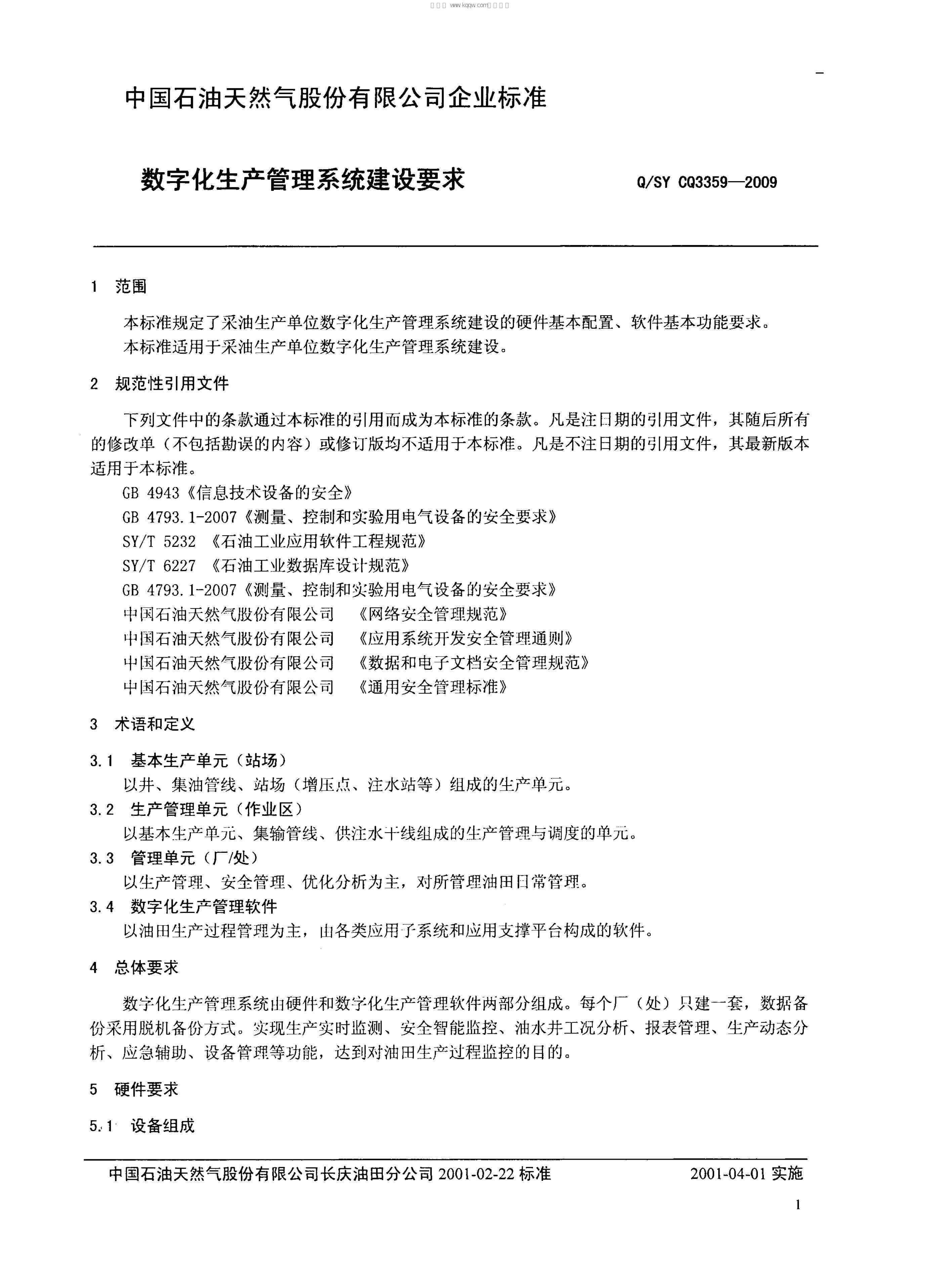 中国石油天然气股份有限公司企业标准

数字化生产管理系统建设要求

Q/SY CQ3359—2009

1 范围

本标准规定了采油生产单位数字化生产管理系统建设的硬件基本配置、软件基本功能要求。

本标准适用于采油生产单位数字化生产管理系统建设。

2 规范性引用文件

下列文件中的条款通过本标准的引用而成为本标准的条款。凡是注日期的引用文件，其随后所有的修改单（不包括勘误的内容）或修订版均不适用于本标准。凡是不注日期的引用文件，其最新版本适用于本标准。

GB 4943《信息技术设备的安全》

GB 4793.1-2007《测量、控制和实验用电气设备的安全要求》

SY/T 5232 《石油工业应用软件工程规范》

SY/T 6227 《石油工业数据库设计规范》

GB 4793.1-2007《测量、控制和实验用电气设备的安全要求》

中国石油天然气股份有限公司 《网络安全管理规范》

中国石油天然气股份有限公司 《应用系统开发安全管理通则》

中国石油天然气股份有限公司 《数据和电子文档安全管理规范》

中国石油天然气股份有限公司 《通用安全管理标准》

3 术语和定义

3.1 基本生产单元（站场）

以井、集油管线、站场（增压点、注水站等）组成的生产单元。

3.2 生产管理单元（作业区）

以基本生产单元、集输管线、供注水干线组成的生产管理与调度的单元。

3.3 管理单元（厂/处）

以生产管理、安全管理、优化分析为主，对所管理油田日常管理。

3.4 数字化生产管理软件

以油田生产过程管理为主，由各类应用子系统和应用支撑平台构成的软件。

4 总体要求

数字化生产管理系统由硬件和数字化生产管理软件两部分组成。每个厂（处）只建一套，数据备份采用脱机备份方式。实现生产实时监测、安全智能监控、油水井工况分析、报表管理、生产动态分析、应急辅助、设备管理等功能，达到对油田生产过程监控的目的。

5 硬件要求

5.1 设备组成

中国石油天然气股份有限公司长庆油田分公司2001-02-22标准 2001-04-01实施

1